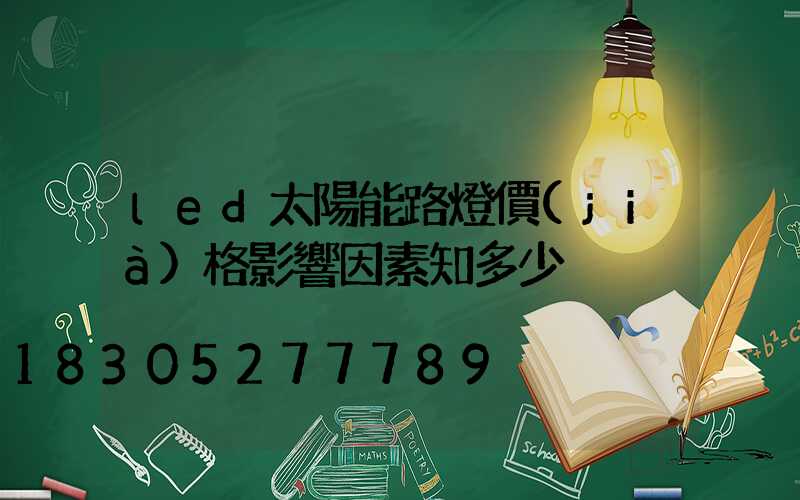 led太陽能路燈價(jià)格影響因素知多少

18305277789

MATHS

POETRY

school

$a^2+b^2=c^2$